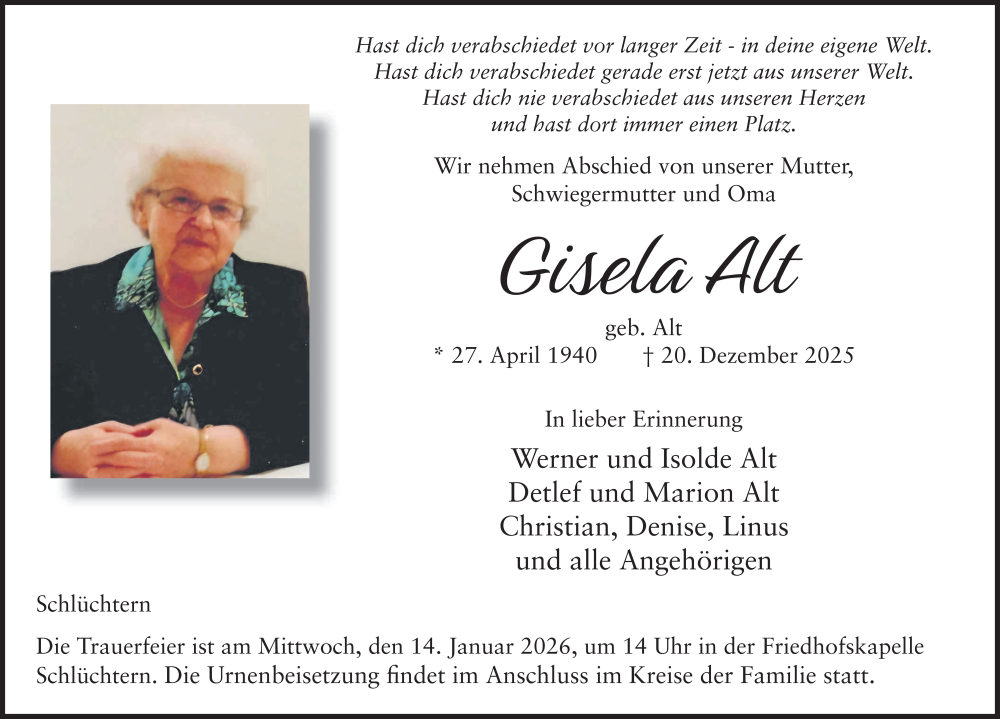 Hast dich verabschiedet vor langer Zeit - in deine eigene Welt.
Hast dich verabschiedet gerade erst jetzt aus unserer Welt.
Hast dich nie verabschiedet aus unseren Herzen
und hast dort immer einen Platz.

Wir nehmen Abschied von unserer Mutter,
Schwiegermutter und Oma

Gisela Alt

geb. Alt
* 27. April 1940 † 20. Dezember 2025

In lieber Erinnerung

Werner und Isolde Alt
Detlef und Marion Alt
Christian, Denise, Linus
und alle Angehörigen

Schlüchtern

Die Trauerfeier ist am Mittwoch, den 14. Januar 2026, um 14 Uhr in der Friedhofskapelle Schlüchtern. Die Urnenbeisetzung findet im Anschluss im Kreise der Familie statt.